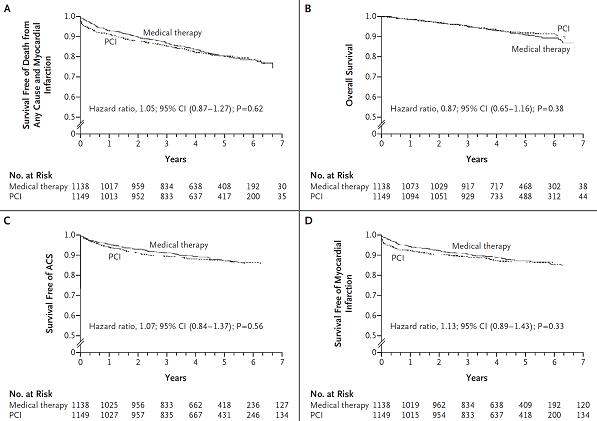 A

Survival Free of Death from Any Cause and Myocardial Infarction

1.0
0.9
0.8
0.7
0.6
0.5
0

Medical therapy
PCI

Hazard ratio, 1.05; 95% CI (0.87–1.27); P=0.62

0 1 2 3 4 5 6 7
Years

No. at Risk
| | | | | | | | | |
|---|---|---|---|---|---|---|---|---|
| Medical therapy | 1138 | 1017 | 959 | 834 | 638 | 408 | 192 | 30 |
| PCI | 1149 | 1013 | 952 | 833 | 637 | 417 | 200 | 35 |

B

Overall Survival

1.0
0.9
0.8
0.7
0.6
0.5
0

PCI
Medical therapy

Hazard ratio, 0.87; 95% CI (0.65–1.16); P=0.38

0 1 2 3 4 5 6 7
Years

No. at Risk
| | | | | | | | | |
|---|---|---|---|---|---|---|---|---|
| Medical therapy | 1138 | 1073 | 1029 | 917 | 717 | 468 | 302 | 38 |
| PCI | 1149 | 1094 | 1051 | 929 | 733 | 488 | 312 | 44 |

C

Survival Free of ACS

1.0
0.9
0.8
0.7
0.6
0.5
0

Medical therapy
PCI

Hazard ratio, 1.07; 95% CI (0.84–1.37); P=0.56

0 1 2 3 4 5 6 7
Years

No. at Risk
| | | | | | | | | |
|---|---|---|---|---|---|---|---|---|
| Medical therapy | 1138 | 1025 | 956 | 833 | 662 | 418 | 236 | 127 |
| PCI | 1149 | 1027 | 957 | 835 | 667 | 431 | 246 | 134 |

D

Survival Free of Myocardial Infarction

1.0
0.9
0.8
0.7
0.6
0.5
0

Medical therapy
PCI

Hazard ratio, 1.13; 95% CI (0.89–1.43); P=0.33

0 1 2 3 4 5 6 7
Years

No. at Risk
| | | | | | | | | |
|---|---|---|---|---|---|---|---|---|
| Medical therapy | 1138 | 1019 | 962 | 834 | 638 | 409 | 192 | 120 |
| PCI | 1149 | 1015 | 954 | 833 | 637 | 418 | 200 | 134 |